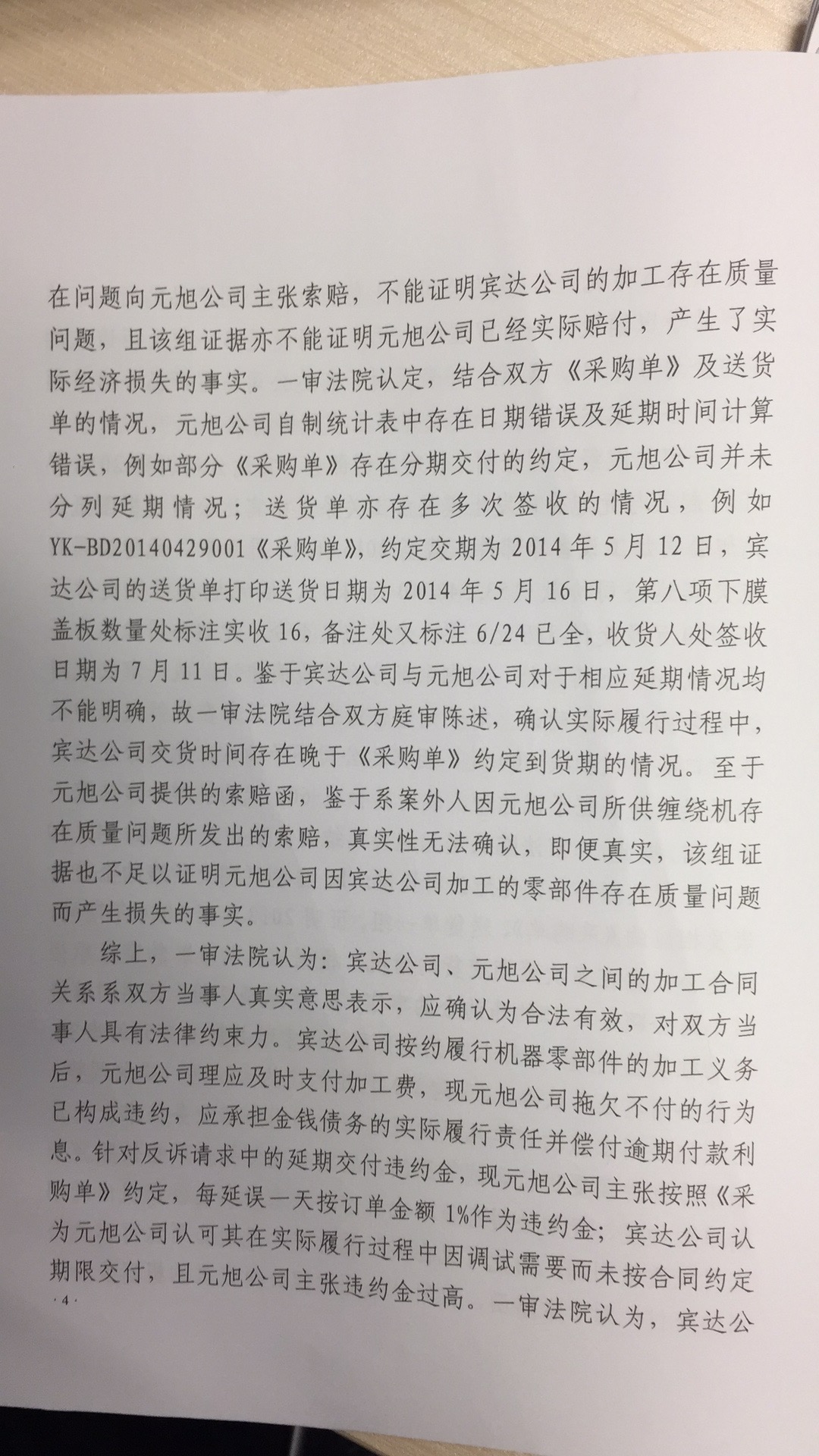 在问题向元旭公司主张索赔，不能证明宾达公司的加工存在质量问题，且该组证据亦不能证明元旭公司已经实际赔付，产生了实际经济损失的事实。一审法院认定，结合双方《采购单》及送货单的情况，元旭公司自制统计表中存在日期错误及延期时间计算错误，例如部分《采购单》存在分期交付的约定，元旭公司并未分列延期情况；送货单亦存在多次签收的情况，例如YK-BD20140429001《采购单》，约定交期为2014年5月12日，宾达公司的送货单打印送货日期为2014年5月16日，第八项下膜盖板数量处标注实收16，备注处又标注6/24已全，收货人处签收日期为7月11日。鉴于宾达公司与元旭公司对于相应延期情况均不能明确，故一审法院结合双方庭审陈述，确认实际履行过程中，宾达公司交货时间存在晚于《采购单》约定到货期的情况。至于元旭公司提供的索赔函，鉴于系案外人因元旭公司所供缠绕机存在质量问题所发出的索赔，真实性无法确认，即便真实，该组证据也不足以证明元旭公司因宾达公司加工的零部件存在质量问题而产生损失的事实。

综上，一审法院认为：宾达公司、元旭公司之间的加工合同关系系双方当事人真实意思表示，应确认为合法有效，对双方当事人具有法律约束力。宾达公司按约履行机器零部件的加工义务后，元旭公司理应及时支付加工费，现元旭公司拖欠不付的行为已构成违约，应承担金钱债务的实际履行责任并偿付逾期付款利息。针对反诉请求中的延期交付违约金，现元旭公司主张按照《采购单》约定，每延误一天按订单金额1%作为违约金；宾达公司认为元旭公司认可其在实际履行过程中因调试需要而未按合同约定期限交付，且元旭公司主张违约金过高。一审法院认为，宾达公

·4·